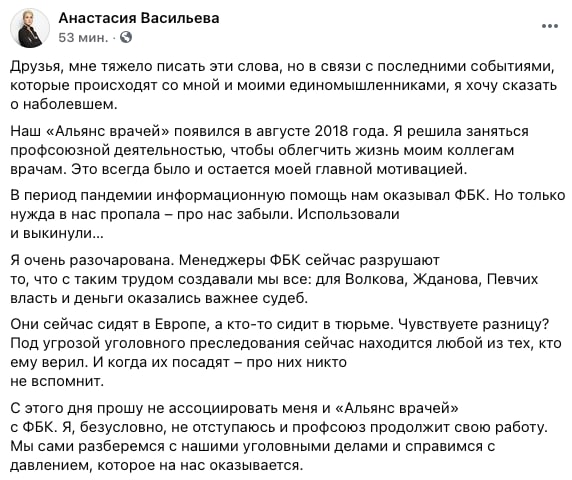 Анастасия Васильева
53 мин. ·

Друзья, мне тяжело писать эти слова, но в связи с последними событиями, которые происходят со мной и моими единомышленниками, я хочу сказать о наболевшем.

Наш «Альянс врачей» появился в августе 2018 года. Я решила заняться профсоюзной деятельностью, чтобы облегчить жизнь моим коллегам врачам. Это всегда было и остается моей главной мотивацией.

В период пандемии информационную помощь нам оказывал ФБК. Но только нужда в нас пропала – про нас забыли. Использовали и выкинули...

Я очень разочарована. Менеджеры ФБК сейчас разрушают то, что с таким трудом создавали мы все: для Волкова, Жданова, Певчих власть и деньги оказались важнее судеб.

Они сейчас сидят в Европе, а кто-то сидит в тюрьме. Чувствуете разницу? Под угрозой уголовного преследования сейчас находится любой из тех, кто ему верил. И когда их посадят – про них никто не вспомнит.

С этого дня прошу не ассоциировать меня и «Альянс врачей» с ФБК. Я, безусловно, не отступаюсь и профсоюз продолжит свою работу. Мы сами разберемся с нашими уголовными делами и справимся с давлением, которое на нас оказывается.